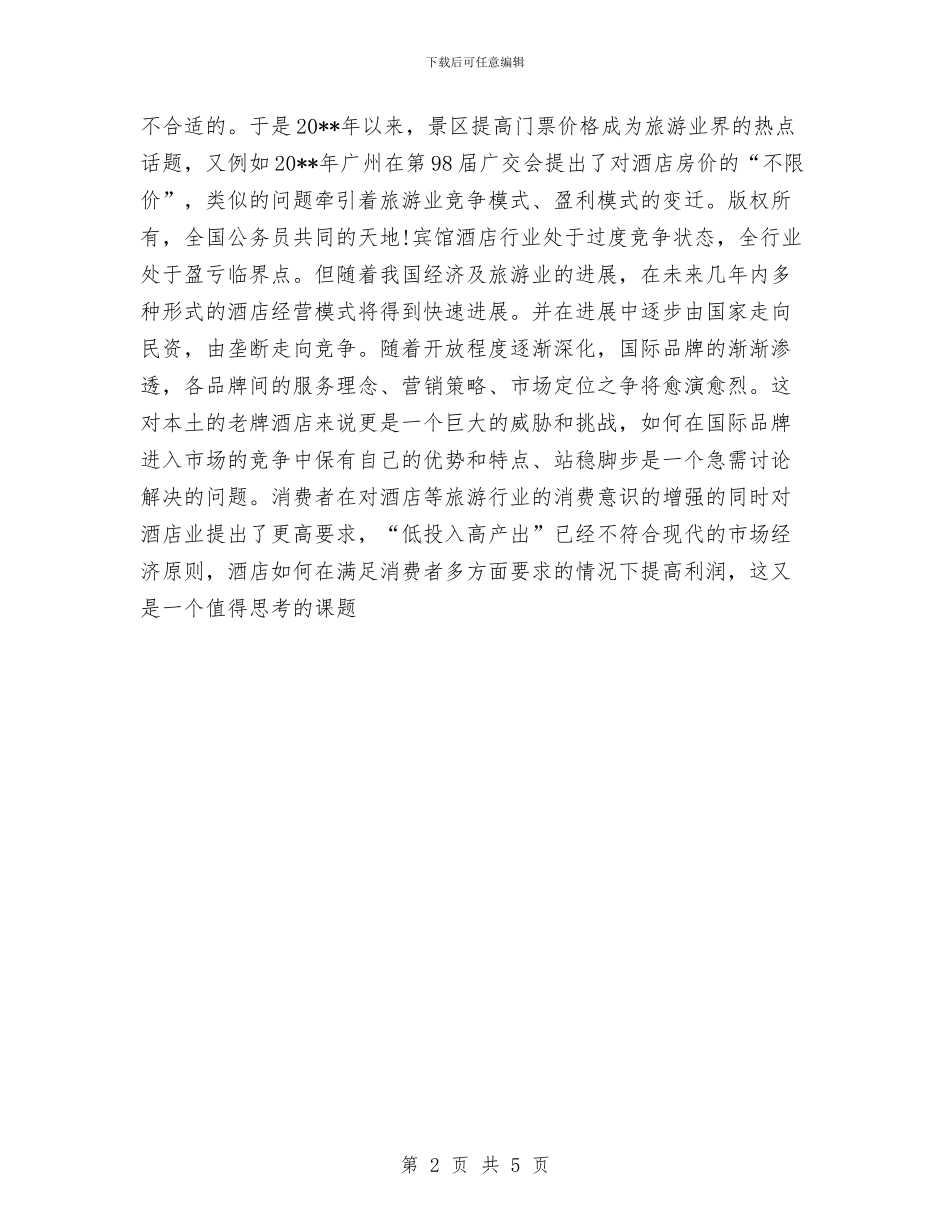 下载后可任意编辑

不合适的。于是20**年以来，景区提高门票价格成为旅游业界的热点话题，又例如20**年广州在第98届广交会提出了对酒店房价的“不限价”，类似的问题牵引着旅游业竞争模式、盈利模式的变迁。版权所有，全国公务员共同的天地!宾馆酒店行业处于过度竞争状态，全行业处于盈亏临界点。但随着我国经济及旅游业的进展，在未来几年内多种形式的酒店经营模式将得到快速进展。并在进展中逐步由国家走向民资，由垄断走向竞争。随着开放程度逐渐深化，国际品牌的渐渐渗透，各品牌间的服务理念、营销策略、市场定位之争将愈演愈烈。这对本土的老牌酒店来说更是一个巨大的威胁和挑战，如何在国际品牌进入市场的竞争中保有自己的优势和特点、站稳脚步是一个急需讨论解决的问题。消费者在对酒店等旅游行业的消费意识的增强的同时对酒店业提出了更高要求，“低投入高产出”已经不符合现代的市场经济原则，酒店如何在满足消费者多方面要求的情况下提高利润，这又是一个值得思考的课题

第 2 页 共 5 页